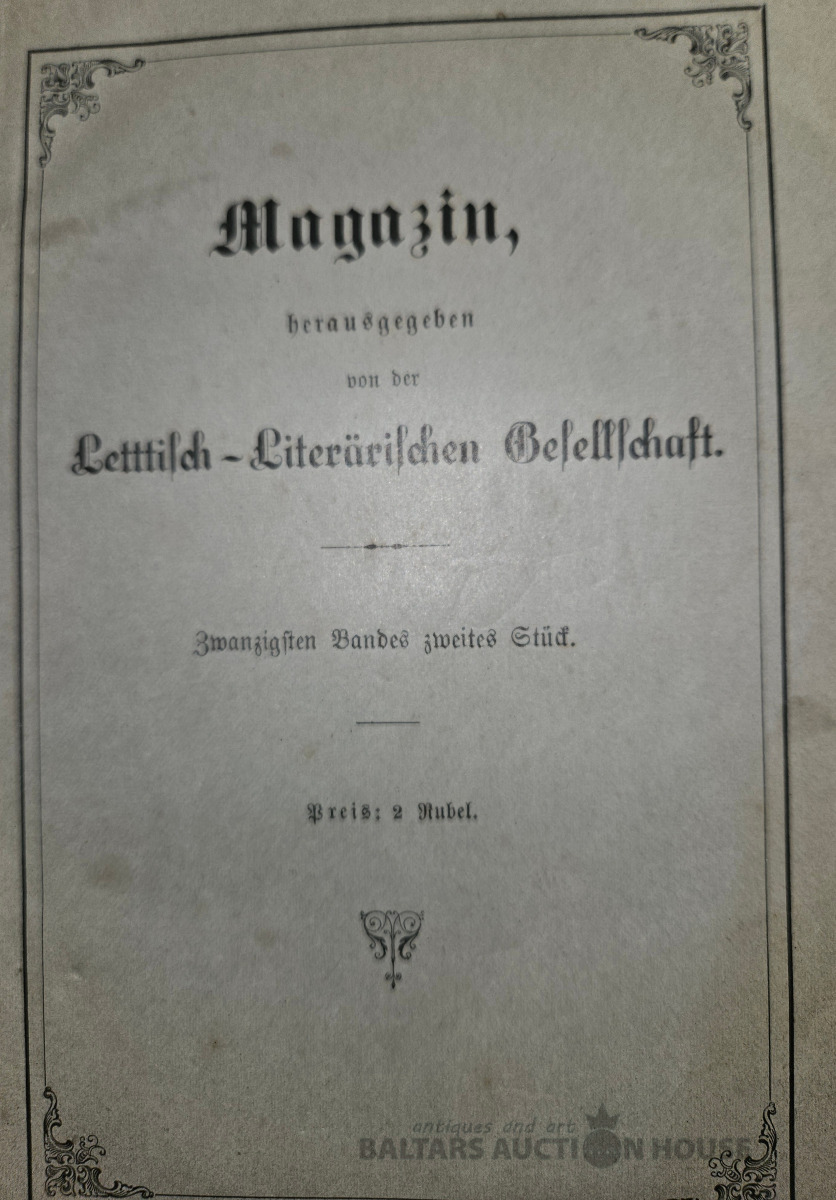 Magazin,

herausgegeben

von der

Lettisch-Literärischen Gesellschaft.

Zwanzigsten Bandes zweites Stück.

Preis: 2 Rubel.

antiques and art
BALTARS AUCTION HOUSE